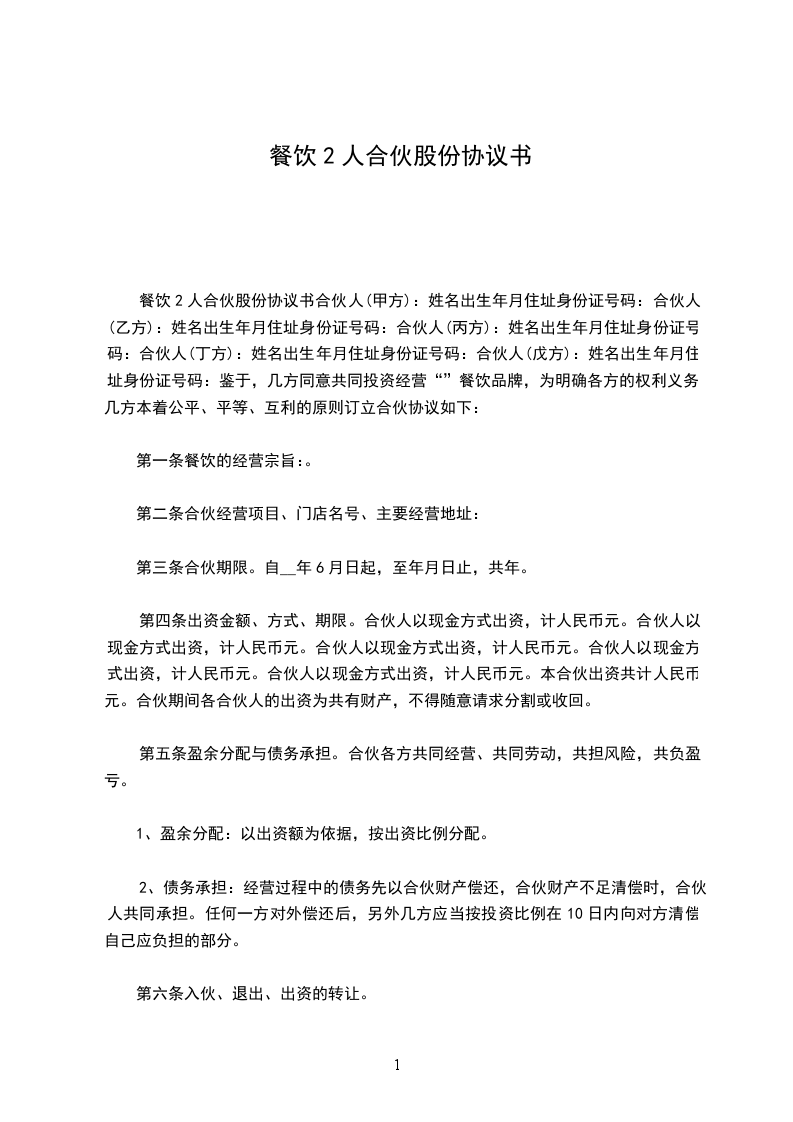 餐饮 2 人合伙股份协议书

餐饮 2 人合伙股份协议书合伙人(甲方)：姓名出生年月住址身份证号码：合伙人(乙方)：姓名出生年月住址身份证号码：合伙人(丙方)：姓名出生年月住址身份证号码：合伙人(丁方)：姓名出生年月住址身份证号码：合伙人(戊方)：姓名出生年月住址身份证号码：鉴于，几方同意共同投资经营“”餐饮品牌，为明确各方的权利义务几方本着公平、平等、互利的原则订立合伙协议如下：

第一条餐饮的经营宗旨:。

第二条合伙经营项目、门店名号、主要经营地址：

第三条合伙期限。自__年 6 月日起，至年月日止，共年。

第四条出资金额、方式、期限。合伙人以现金方式出资，计人民币元。合伙人以现金方式出资，计人民币元。合伙人以现金方式出资，计人民币元。合伙人以现金方式出资，计人民币元。合伙人以现金方式出资，计人民币元。本合伙出资共计人民币元。合伙期间各合伙人的出资为共有财产，不得随意请求分割或收回。

第五条盈余分配与债务承担。合伙各方共同经营、共同劳动，共担风险，共负盈亏。

1、盈余分配：以出资额为依据，按出资比例分配。

2、债务承担：经营过程中的债务先以合伙财产偿还，合伙财产不足清偿时，合伙人共同承担。任何一方对外偿还后，另外几方应当按投资比例在 10 日内向对方清偿自己应负担的部分。

第六条入伙、退出、出资的转让。

1